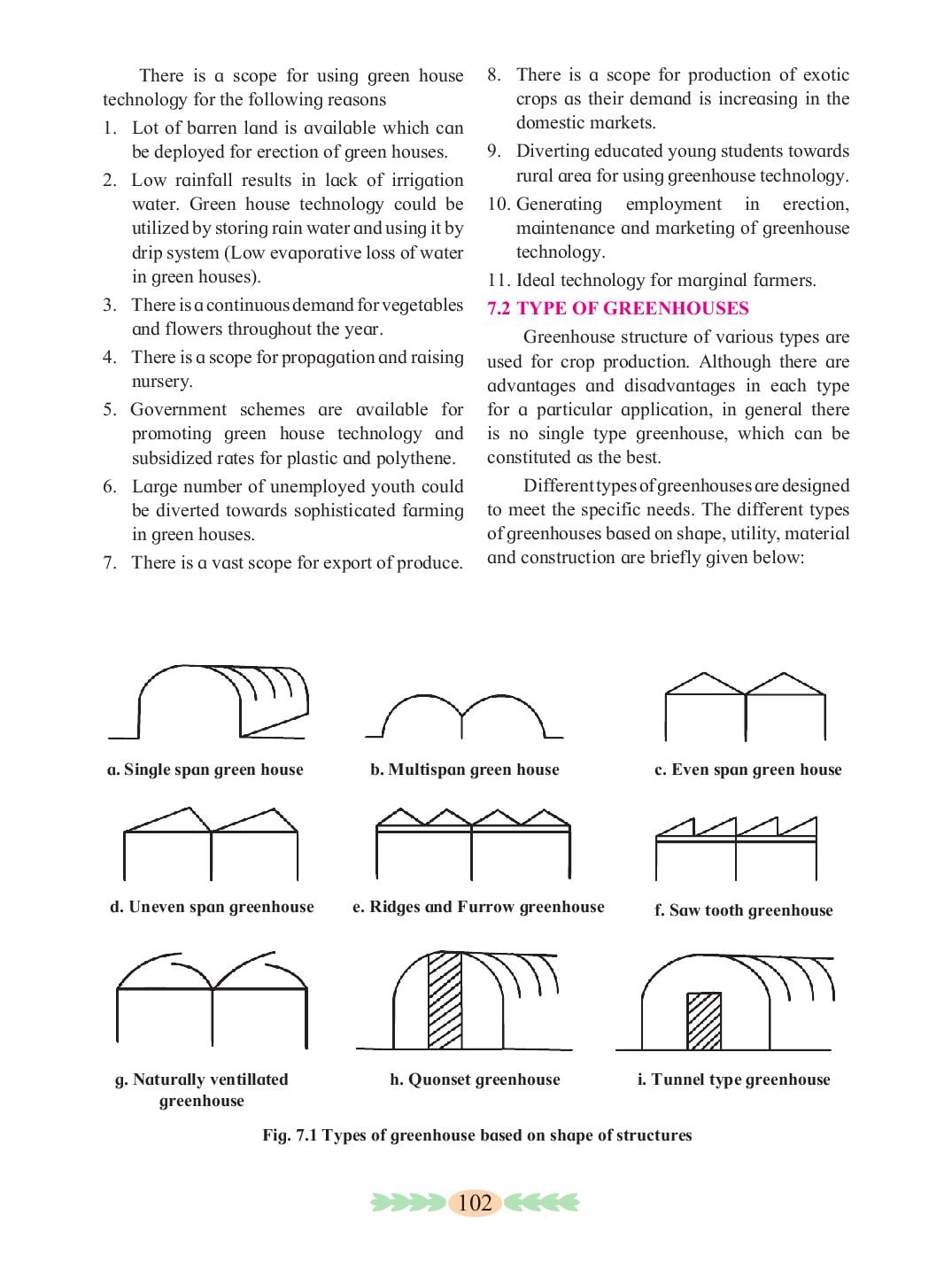 There is a scope for using green house technology for the following reasons

1. Lot of barren land is available which can be deployed for erection of green houses.
2. Low rainfall results in lack of irrigation water. Green house technology could be utilized by storing rain water and using it by drip system (Low evaporative loss of water in green houses).
3. There is a continuous demand for vegetables and flowers throughout the year.
4. There is a scope for propagation and raising nursery.
5. Government schemes are available for promoting green house technology and subsidized rates for plastic and polythene.
6. Large number of unemployed youth could be diverted towards sophisticated farming in green houses.
7. There is a vast scope for export of produce.
8. There is a scope for production of exotic crops as their demand is increasing in the domestic markets.
9. Diverting educated young students towards rural area for using greenhouse technology.
10. Generating employment in erection, maintenance and marketing of greenhouse technology.
11. Ideal technology for marginal farmers.

7.2 TYPE OF GREENHOUSES

Greenhouse structure of various types are used for crop production. Although there are advantages and disadvantages in each type for a particular application, in general there is no single type greenhouse, which can be constituted as the best.

Different types of greenhouses are designed to meet the specific needs. The different types of greenhouses based on shape, utility, material and construction are briefly given below:

a. Single span green house
b. Multispan green house
c. Even span green house
d. Uneven span greenhouse
e. Ridges and Furrow greenhouse
f. Saw tooth greenhouse
g. Naturally ventillated greenhouse
h. Quonset greenhouse
i. Tunnel type greenhouse

Fig. 7.1 Types of greenhouse based on shape of structures

102